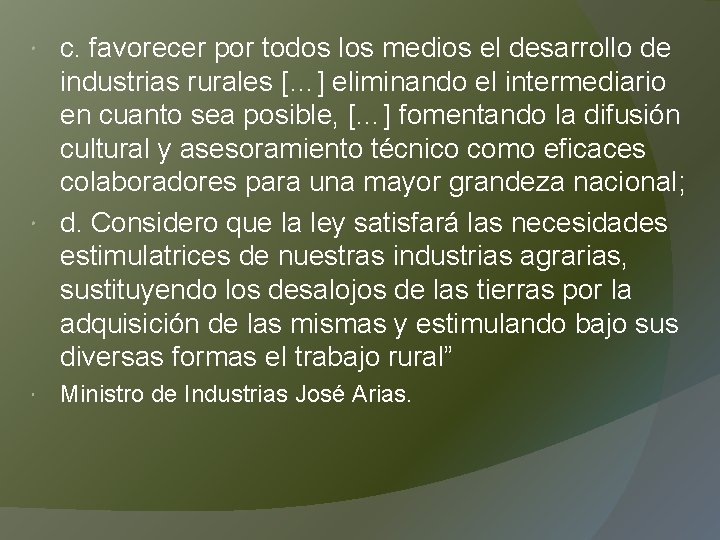 • c. favorecer por todos los medios el desarrollo de industrias rurales […] eliminando el intermediario en cuanto sea posible, […] fomentando la difusión cultural y asesoramiento técnico como eficaces colaboradores para una mayor grandeza nacional;

• d. Considero que la ley satisfará las necesidades estimulatrices de nuestras industrias agrarias, sustituyendo los desalojos de las tierras por la adquisición de las mismas y estimulando bajo sus diversas formas el trabajo rural"

• Ministro de Industrias José Arias.